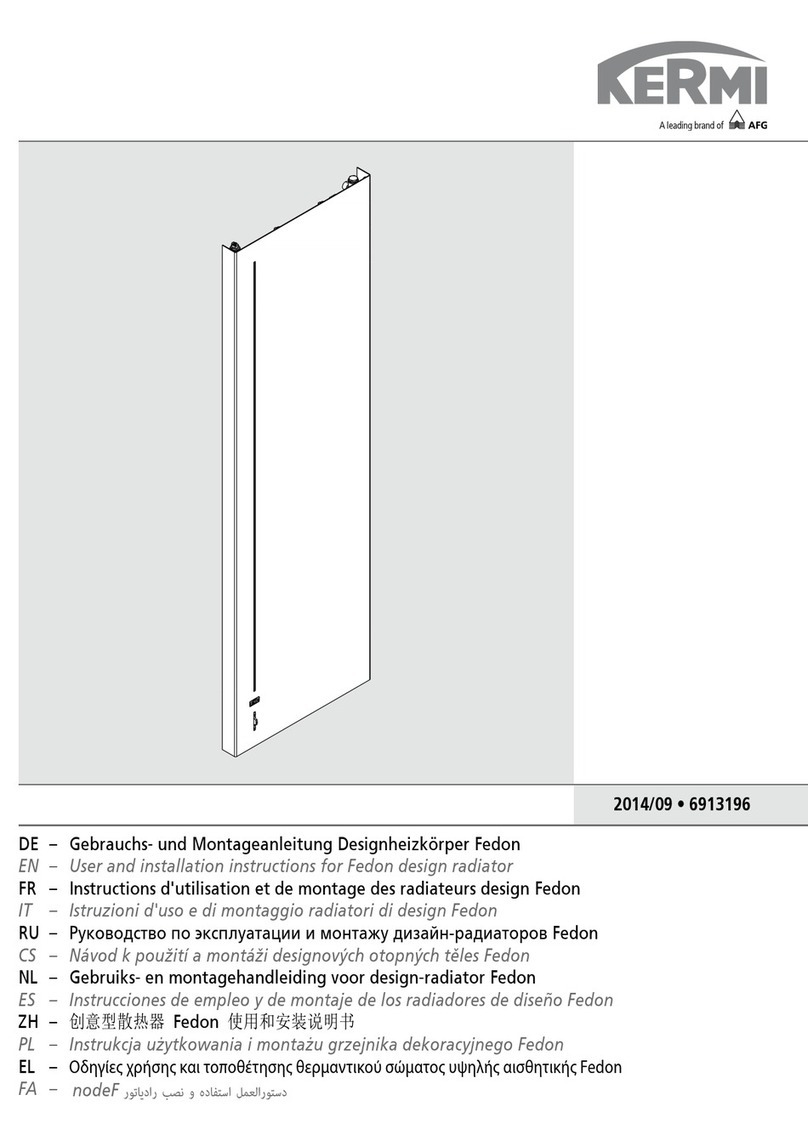 KERMI
A leading brand of AFG

2014/09 • 6913196

DE – Gebrauchs- und Montageanleitung Designheizkörper Fedon
EN – User and installation instructions for Fedon design radiator
FR – Instructions d'utilisation et de montage des radiateurs design Fedon
IT – Istruzioni d'uso e di montaggio radiatori di design Fedon
RU – Руководство по эксплуатации и монтажу дизайн-радиаторов Fedon
CS – Návod k použití a montáži designových otopných těles Fedon
NL – Gebruiks- en montagehandleiding voor design-radiator Fedon
ES – Instrucciones de empleo y de montaje de los radiadores de diseño Fedon
ZH – 创意型散热器 Fedon 使用和安装说明书
PL – Instrukcja użytkowania i montażu grzejnika dekoracyjnego Fedon
EL – Οδηγίες χρήσης και τοποθέτησης θερμαντικού σώματος υψηλής αισθητικής Fedon
FA – nodeF دستورالعمل استفاده و نصب رادیاتور